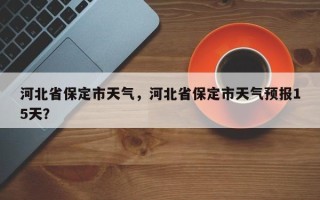 河北省保定市天气，河北省保定市天气预报15天?